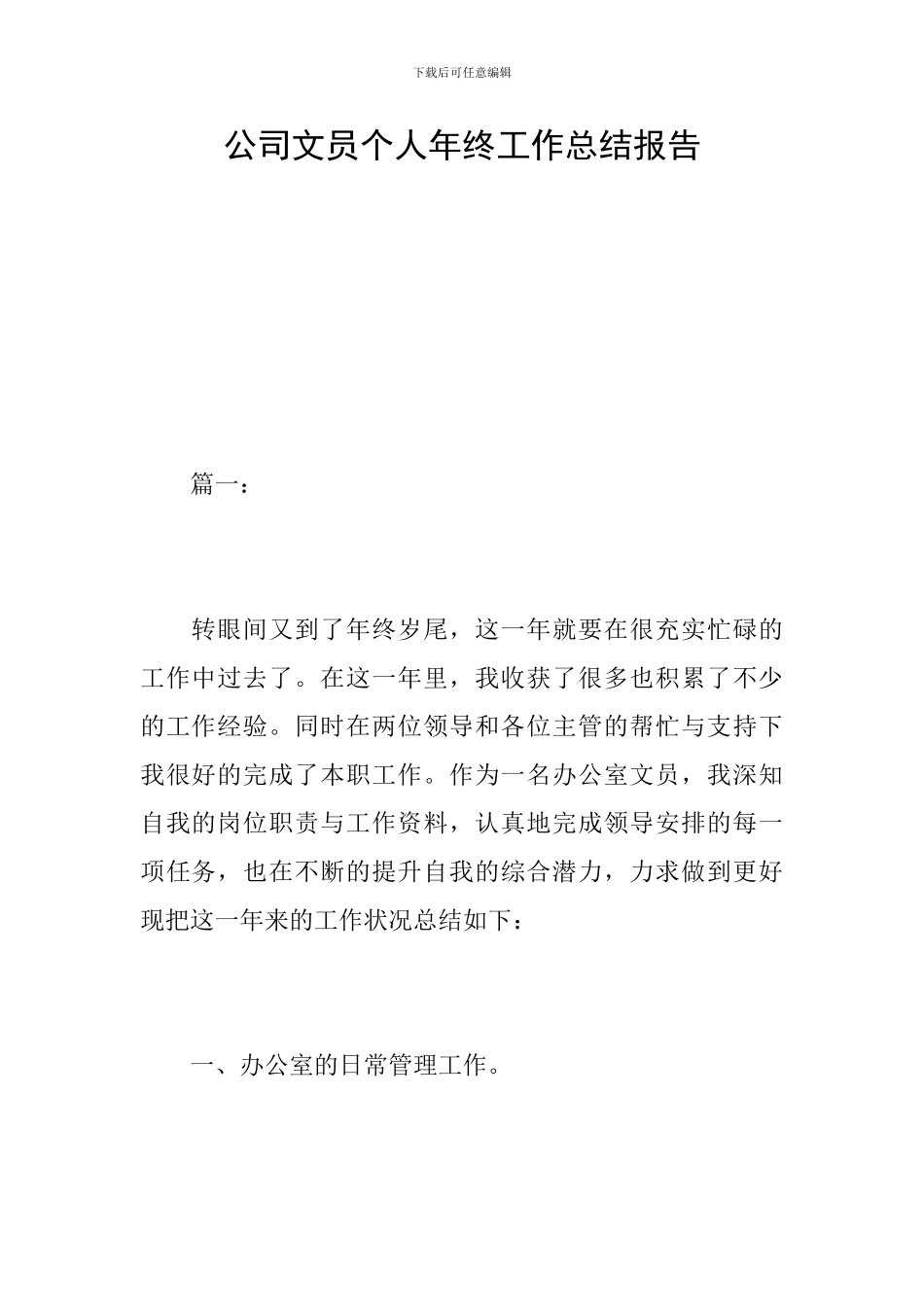 下载后可任意编辑

公司文员个人年终工作总结报告

篇一：

转眼间又到了年终岁尾，这一年就要在很充实忙碌的工作中过去了。在这一年里，我收获了很多也积累了不少的工作经验。同时在两位领导和各位主管的帮忙与支持下我很好的完成了本职工作。作为一名办公室文员，我深知自我的岗位职责与工作资料，认真地完成领导安排的每一项任务，也在不断的提升自我的综合潜力，力求做到更好现把这一年来的工作状况总结如下：

一、办公室的日常管理工作。